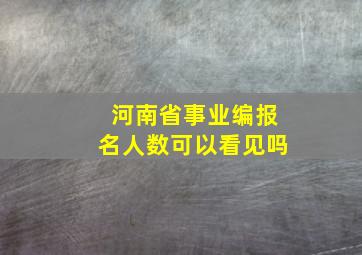 河南省事业编报名人数可以看见吗